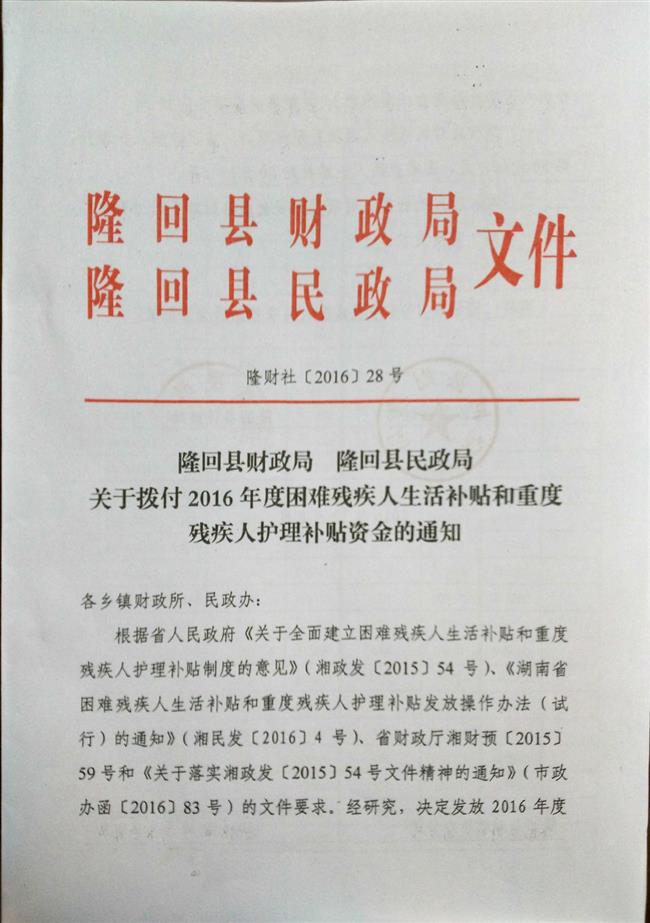 隆回县财政局
隆回县民政局 文件

隆财社〔2016〕28号

隆回县财政局　隆回县民政局
关于拨付2016年度困难残疾人生活补贴和重度残疾人护理补贴资金的通知

各乡镇财政所、民政办：

根据省人民政府《关于全面建立困难残疾人生活补贴和重度残疾人护理补贴制度的意见》（湘政发〔2015〕54号）、《湖南省困难残疾人生活补贴和重度残疾人护理补贴发放操作办法（试行）的通知》（湘民发〔2016〕4号）、省财政厅湘财预〔2015〕59号和《关于落实湘政发〔2015〕54号文件精神的通知》（市政办函〔2016〕83号）的文件要求。经研究，决定发放2016年度